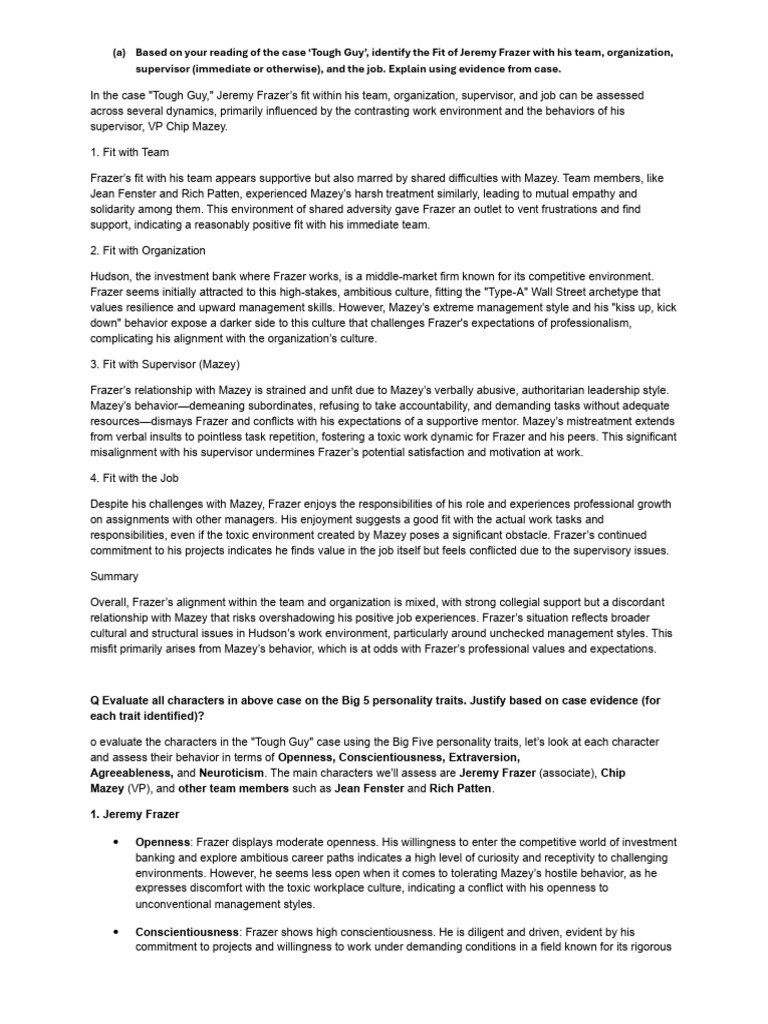 (a) Based on your reading of the case 'Tough Guy', identify the Fit of Jeremy Frazer with his team, organization, supervisor (immediate or otherwise), and the job. Explain using evidence from case.

In the case "Tough Guy," Jeremy Frazer's fit within his team, organization, supervisor, and job can be assessed across several dynamics, primarily influenced by the contrasting work environment and the behaviors of his supervisor, VP Chip Mazey.

1. Fit with Team

Frazer's fit with his team appears supportive but also marred by shared difficulties with Mazey. Team members, like Jean Fenster and Rich Patten, experienced Mazey's harsh treatment similarly, leading to mutual empathy and solidarity among them. This environment of shared adversity gave Frazer an outlet to vent frustrations and find support, indicating a reasonably positive fit with his immediate team.

2. Fit with Organization

Hudson, the investment bank where Frazer works, is a middle-market firm known for its competitive environment. Frazer seems initially attracted to this high-stakes, ambitious culture, fitting the "Type-A" Wall Street archetype that values resilience and upward management skills. However, Mazey's extreme management style and his "kiss up, kick down" behavior expose a darker side to this culture that challenges Frazer's expectations of professionalism, complicating his alignment with the organization's culture.

3. Fit with Supervisor (Mazey)

Frazer's relationship with Mazey is strained and unfit due to Mazey's verbally abusive, authoritarian leadership style. Mazey's behavior—demeaning subordinates, refusing to take accountability, and demanding tasks without adequate resources—dismays Frazer and conflicts with his expectations of a supportive mentor. Mazey's mistreatment extends from verbal insults to pointless task repetition, fostering a toxic work dynamic for Frazer and his peers. This significant misalignment with his supervisor undermines Frazer's potential satisfaction and motivation at work.

4. Fit with the Job

Despite his challenges with Mazey, Frazer enjoys the responsibilities of his role and experiences professional growth on assignments with other managers. His enjoyment suggests a good fit with the actual work tasks and responsibilities, even if the toxic environment created by Mazey poses a significant obstacle. Frazer's continued commitment to his projects indicates he finds value in the job itself but feels conflicted due to the supervisory issues.

Summary

Overall, Frazer's alignment within the team and organization is mixed, with strong collegial support but a discordant relationship with Mazey that risks overshadowing his positive job experiences. Frazer's situation reflects broader cultural and structural issues in Hudson's work environment, particularly around unchecked management styles. This misfit primarily arises from Mazey's behavior, which is at odds with Frazer's professional values and expectations.

Q Evaluate all characters in above case on the Big 5 personality traits. Justify based on case evidence (for each trait identified)?

o evaluate the characters in the "Tough Guy" case using the Big Five personality traits, let's look at each character and assess their behavior in terms of Openness, Conscientiousness, Extraversion, Agreeableness, and Neuroticism. The main characters we'll assess are Jeremy Frazer (associate), Chip Mazey (VP), and other team members such as Jean Fenster and Rich Patten.

1. Jeremy Frazer

• Openness: Frazer displays moderate openness. His willingness to enter the competitive world of investment banking and explore ambitious career paths indicates a high level of curiosity and receptivity to challenging environments. However, he seems less open when it comes to tolerating Mazey's hostile behavior, as he expresses discomfort with the toxic workplace culture, indicating a conflict with his openness to unconventional management styles.

• Conscientiousness: Frazer shows high conscientiousness. He is diligent and driven, evident by his commitment to projects and willingness to work under demanding conditions in a field known for its rigorous